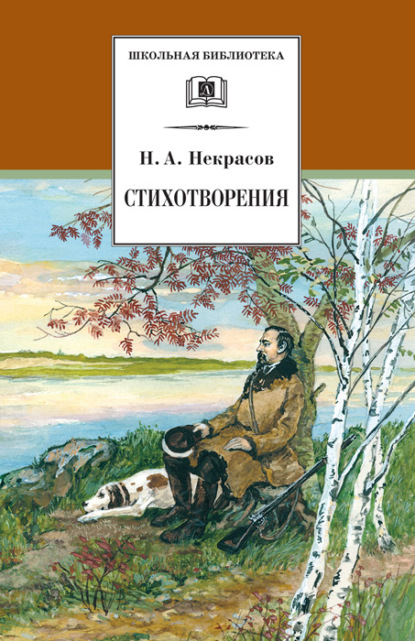 ШКОЛЬНАЯ БИБЛИОТЕКА

Д

Н. А. Некрасов

СТИХОТВОРЕНИЯ